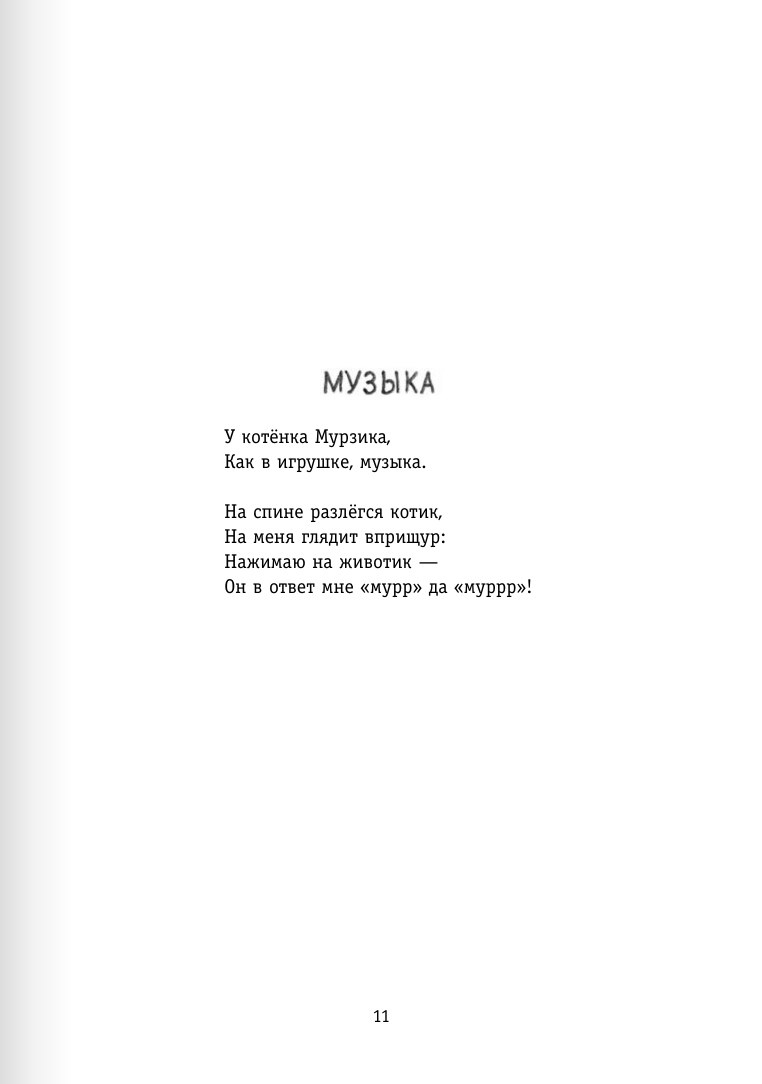 МУЗЫКА

У котёнка Мурзика,
Как в игрушке, музыка.

На спине разлёгся котик,
На меня глядит вприщур:
Нажимаю на животик —
Он в ответ мне «мурр» да «муррр»!

11